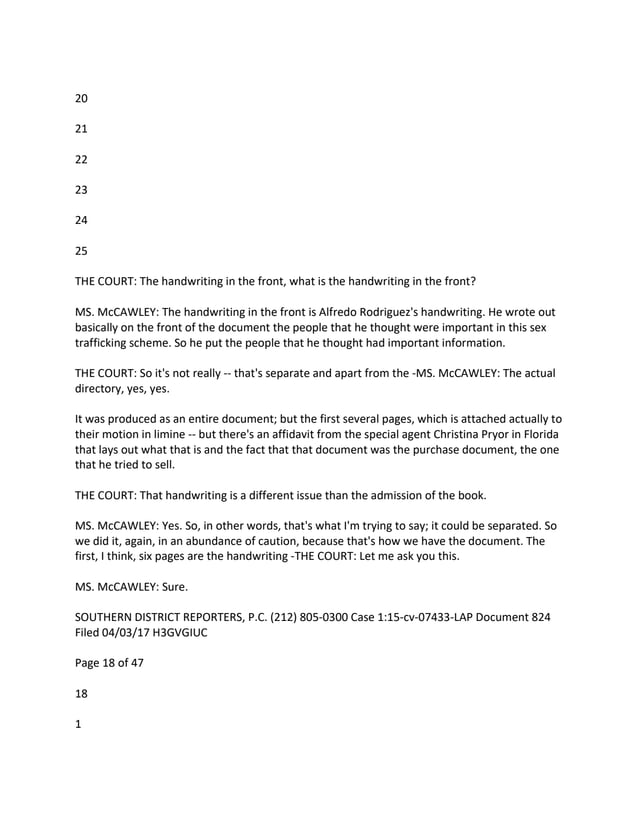 20

21

22

23

24

25

THE COURT: The handwriting in the front, what is the handwriting in the front?

MS. McCAWLEY: The handwriting in the front is Alfredo Rodriguez's handwriting. He wrote out basically on the front of the document the people that he thought were important in this sex trafficking scheme. So he put the people that he thought had important information.

THE COURT: So it's not really -- that's separate and apart from the -MS. McCAWLEY: The actual directory, yes, yes.

It was produced as an entire document; but the first several pages, which is attached actually to their motion in limine -- but there's an affidavit from the special agent Christina Pryor in Florida that lays out what that is and the fact that that document was the purchase document, the one that he tried to sell.

THE COURT: That handwriting is a different issue than the admission of the book.

MS. McCAWLEY: Yes. So, in other words, that's what I'm trying to say; it could be separated. So we did it, again, in an abundance of caution, because that's how we have the document. The first, I think, six pages are the handwriting -THE COURT: Let me ask you this.

MS. McCAWLEY: Sure.

SOUTHERN DISTRICT REPORTERS, P.C. (212) 805-0300 Case 1:15-cv-07433-LAP Document 824 Filed 04/03/17 H3GVGIUC

Page 18 of 47

18

1